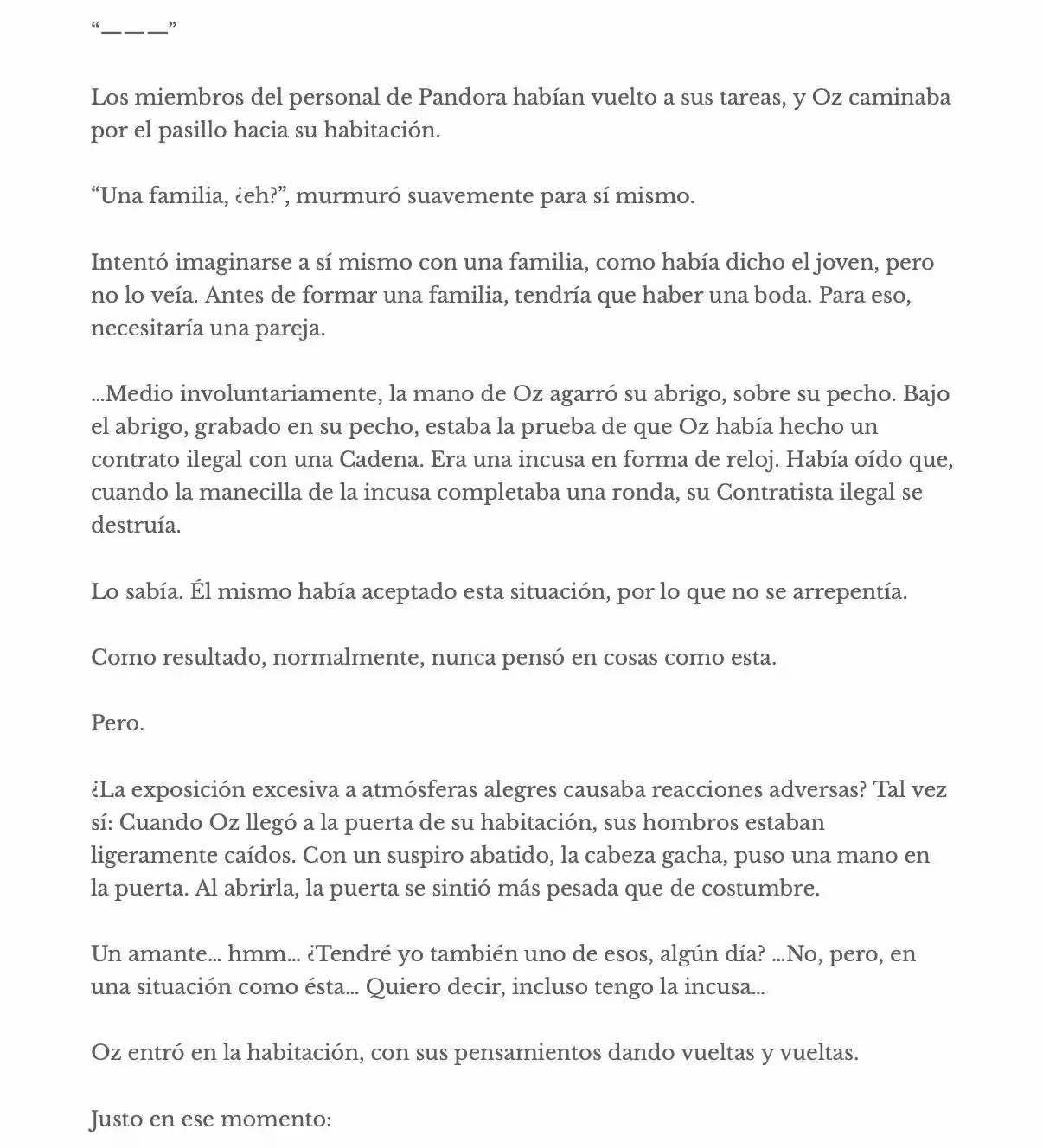 “———”

Los miembros del personal de Pandora habían vuelto a sus tareas, y Oz caminaba por el pasillo hacia su habitación.

“Una familia, ¿eh?”, murmuró suavemente para sí mismo.

Intentó imaginarse a sí mismo con una familia, como había dicho el joven, pero no lo veía. Antes de formar una familia, tendría que haber una boda. Para eso, necesitaría una pareja.

…Medio involuntariamente, la mano de Oz agarró su abrigo, sobre su pecho. Bajo el abrigo, grabado en su pecho, estaba la prueba de que Oz había hecho un contrato ilegal con una Cadena. Era una incusa en forma de reloj. Había oído que, cuando la manecilla de la incusa completaba una ronda, su Contratista ilegal se destruía.

Lo sabía. Él mismo había aceptado esta situación, por lo que no se arrepentía.

Como resultado, normalmente, nunca pensó en cosas como esta.

Pero.

¿La exposición excesiva a atmósferas alegres causaba reacciones adversas? Tal vez sí: Cuando Oz llegó a la puerta de su habitación, sus hombros estaban ligeramente caídos. Con un suspiro abatido, la cabeza gacha, puso una mano en la puerta. Al abrirla, la puerta se sintió más pesada que de costumbre.

Un amante… hmm… ¿Tendré yo también uno de esos, algún día? …No, pero, en una situación como ésta… Quiero decir, incluso tengo la incusa…

Oz entró en la habitación, con sus pensamientos dando vueltas y vueltas.

Justo en ese momento: